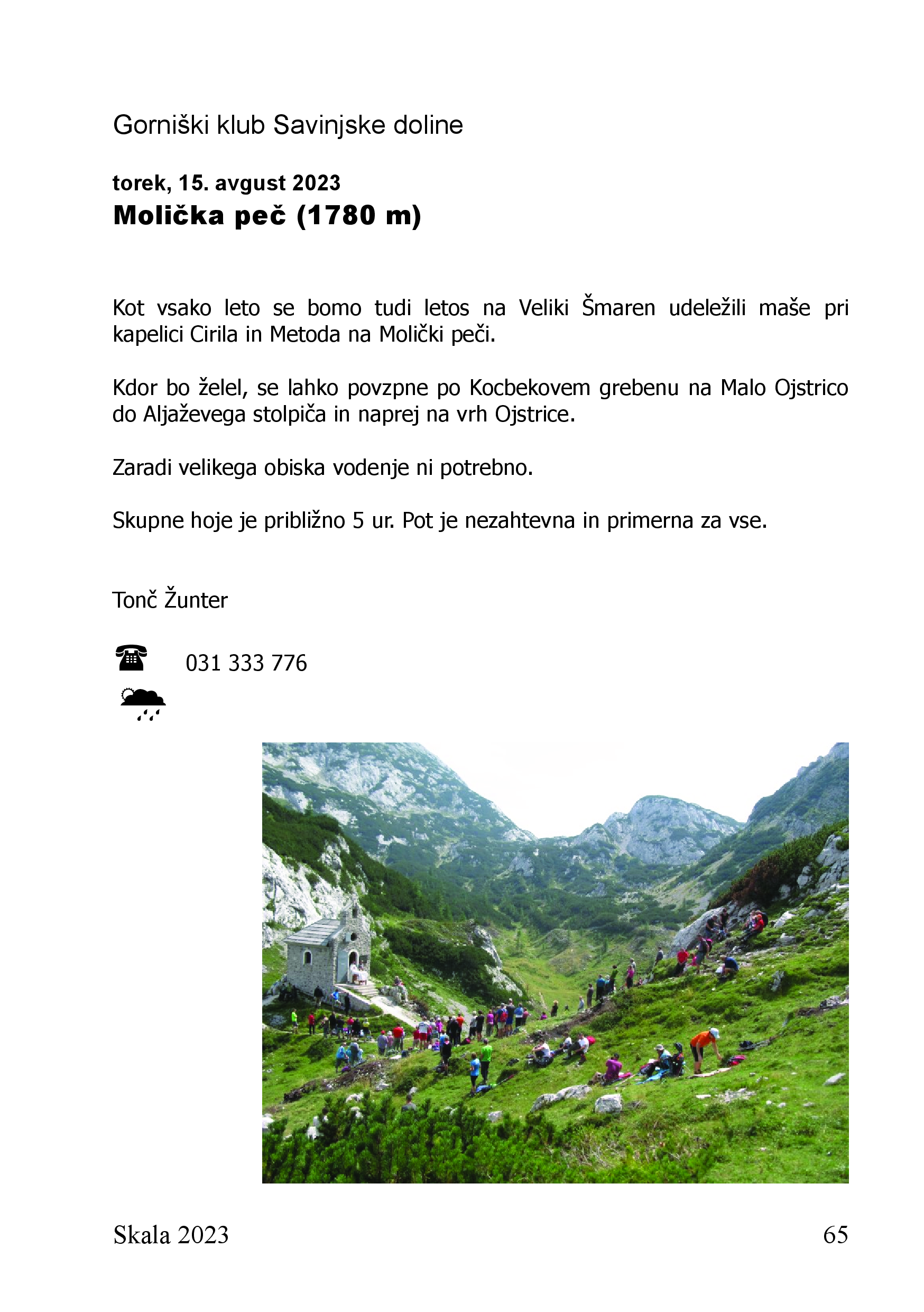 Gorniški klub Savinjske doline

torek, 15. avgust 2023
Molička peč (1780 m)

Kot vsako leto se bomo tudi letos na Veliki Šmaren udeležili maše pri kapelici Cirila in Metoda na Molički peči.

Kdor bo želel, se lahko povzpne po Kocbekovem grebenu na Malo Ojstrico do Aljaževega stolpiča in naprej na vrh Ojstrice.

Zaradi velikega obiska vodenje ni potrebno.

Skupne hoje je približno 5 ur. Pot je nezahtevna in primerna za vse.

Tonč Žunter

031 333 776

Skala 2023 65